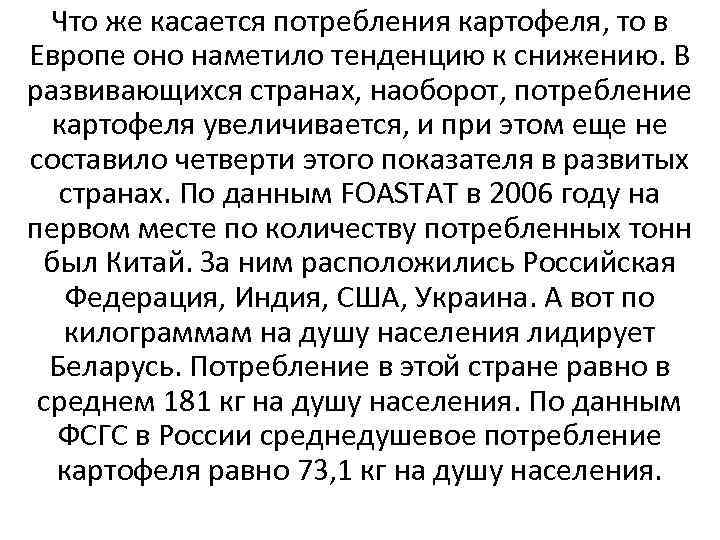 Что же касается потребления картофеля, то в Европе оно наметило тенденцию к снижению. В развивающихся странах, наоборот, потребление картофеля увеличивается, и при этом еще не составило четверти этого показателя в развитых странах. По данным FOASTAT в 2006 году на первом месте по количеству потребленных тонн был Китай. За ним расположились Российская Федерация, Индия, США, Украина. А вот по килограммам на душу населения лидирует Беларусь. Потребление в этой стране равно в среднем 181 кг на душу населения. По данным ФСГС в России среднедушевое потребление картофеля равно 73,1 кг на душу населения.